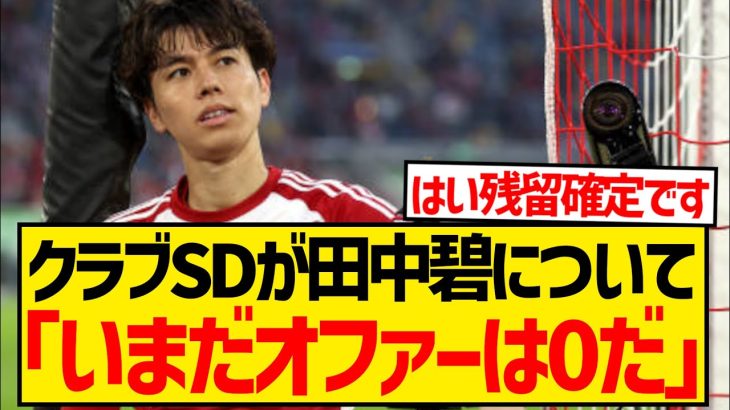 はい残留確定です

クラブSDが田中碧について
「いまだオファーは0だ」